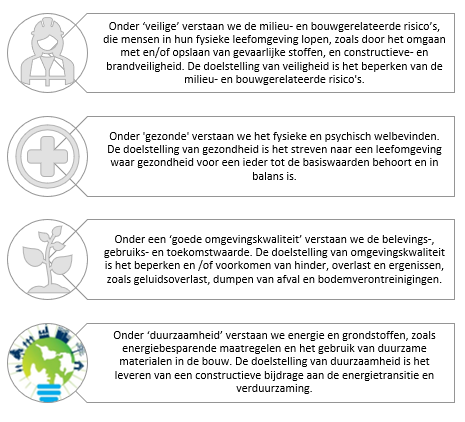 Onder ‘veilige’ verstaan we de milieu- en bouwgerelateerde risico’s, die mensen in hun fysieke leefomgeving lopen, zoals door het omgaan met en/of opslaan van gevaarlijke stoffen, en constructieve- en brandveiligheid. De doelstelling van veiligheid is het beperken van de milieu- en bouwgerelateerde risico's.

Onder 'gezonde' verstaan we het fysieke en psychisch welbevinden. De doelstelling van gezondheid is het streven naar een leefomgeving waar gezondheid voor een ieder tot de basiswaarden behoort en in balans is.

Onder een ‘goede omgevingskwaliteit’ verstaan we de belevings-, gebruiks- en toekomstwaarde. De doelstelling van omgevingskwaliteit is het beperken en /of voorkomen van hinder, overlast en ergenissen, zoals geluidsoverlast, dumpen van afval en bodemverontreinigingen.

Onder ‘duurzaamheid’ verstaan we energie en grondstoffen, zoals energiebesparende maatregelen en het gebruik van duurzame materialen in de bouw. De doelstelling van duurzaamheid is het leveren van een constructieve bijdrage aan de energietransitie en verduurzaming.